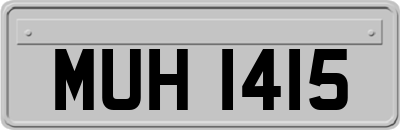 MUH 1415